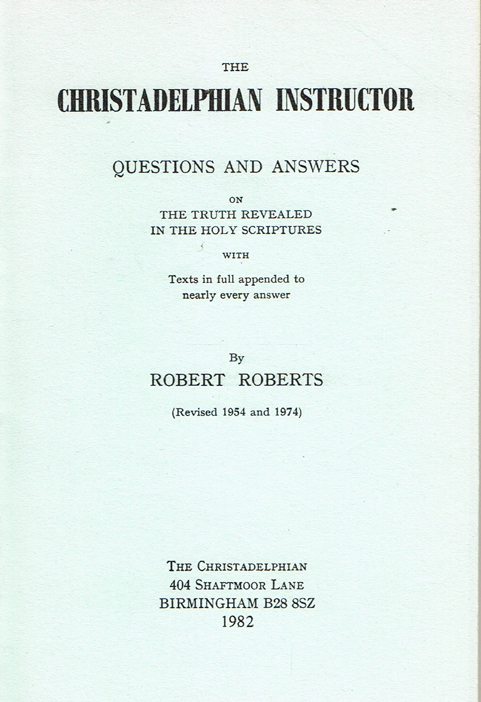 THE
CHRISTADELPHIAN INSTRUCTOR

QUESTIONS AND ANSWERS

ON
THE TRUTH REVEALED
IN THE HOLY SCRIPTURES

WITH

Texts in full appended to nearly every answer

By
ROBERT ROBERTS

(Revised 1954 and 1974)

THE CHRISTADELPHIAN
404 SHAFTMOOR LANE
BIRMINGHAM B28 8SZ
1982